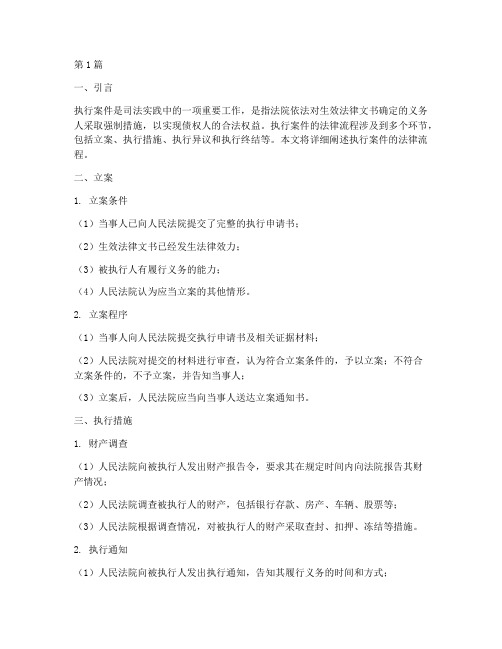 第1篇

一、引言

执行案件是司法实践中的一项重要工作，是指法院依法对生效法律文书确定的义务人采取强制措施，以实现债权人的合法权益。执行案件的法律流程涉及到多个环节，包括立案、执行措施、执行异议和执行终结等。本文将详细阐述执行案件的法律流程。

二、立案

1. 立案条件

（1）当事人已向人民法院提交了完整的执行申请书；

（2）生效法律文书已经发生法律效力；

（3）被执行人有履行义务的能力；

（4）人民法院认为应当立案的其他情形。

2. 立案程序

（1）当事人向人民法院提交执行申请书及相关证据材料；

（2）人民法院对提交的材料进行审查，认为符合立案条件的，予以立案；不符合立案条件的，不予立案，并告知当事人；

（3）立案后，人民法院应当向当事人送达立案通知书。

三、执行措施

1. 财产调查

（1）人民法院向被执行人发出财产报告令，要求其在规定时间内向法院报告其财产情况；

（2）人民法院调查被执行人的财产，包括银行存款、房产、车辆、股票等；

（3）人民法院根据调查情况，对被执行人的财产采取查封、扣押、冻结等措施。

2. 执行通知

（1）人民法院向被执行人发出执行通知，告知其履行义务的时间和方式；